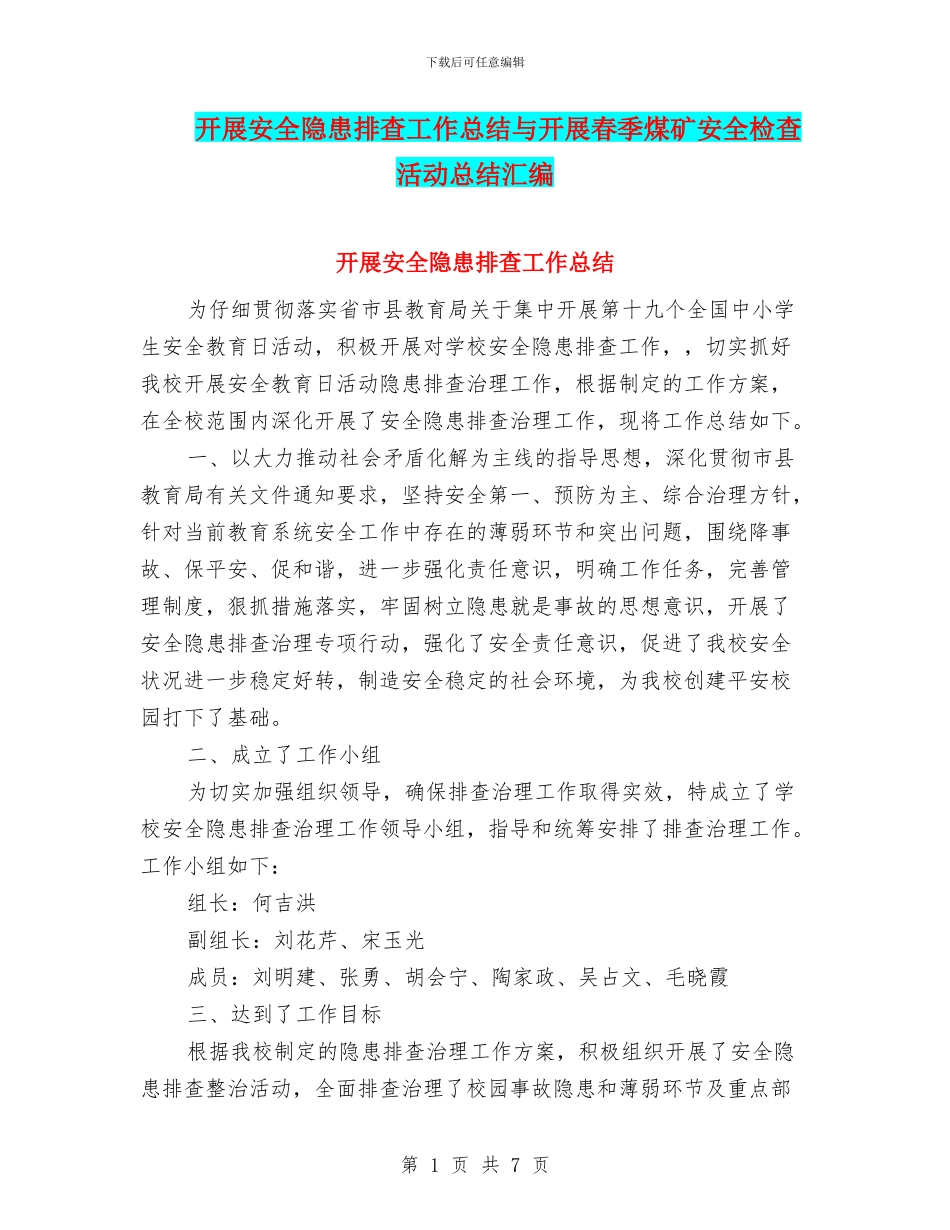 下载后可任意编辑

开展安全隐患排查工作总结与开展春季煤矿安全检查活动总结汇编

开展安全隐患排查工作总结

为仔细贯彻落实省市县教育局关于集中开展第十九个全国中小学生安全教育日活动，积极开展对学校安全隐患排查工作，，切实抓好我校开展安全教育日活动隐患排查治理工作，根据制定的工作方案，在全校范围内深化开展了安全隐患排查治理工作，现将工作总结如下。

一、以大力推动社会矛盾化解为主线的指导思想，深化贯彻市县教育局有关文件通知要求，坚持安全第一、预防为主、综合治理方针，针对当前教育系统安全工作中存在的薄弱环节和突出问题，围绕降事故、保平安、促和谐，进一步强化责任意识，明确工作任务，完善管理制度，狠抓措施落实，牢固树立隐患就是事故的思想意识，开展了安全隐患排查治理专项行动，强化了安全责任意识，促进了我校安全状况进一步稳定好转，制造安全稳定的社会环境，为我校创建平安校园打下了基础。

二、成立了工作小组

为切实加强组织领导，确保排查治理工作取得实效，特成立了学校安全隐患排查治理工作领导小组，指导和统筹安排了排查治理工作。工作小组如下：

组长：何吉洪

副组长：刘花芹、宋玉光

成员：刘明建、张勇、胡会宁、陶家政、吴占文、毛晓霞

三、达到了工作目标

根据我校制定的隐患排查治理工作方案，积极组织开展了安全隐患排查整治活动，全面排查治理了校园事故隐患和薄弱环节及重点部

第 1 页 共 7 页